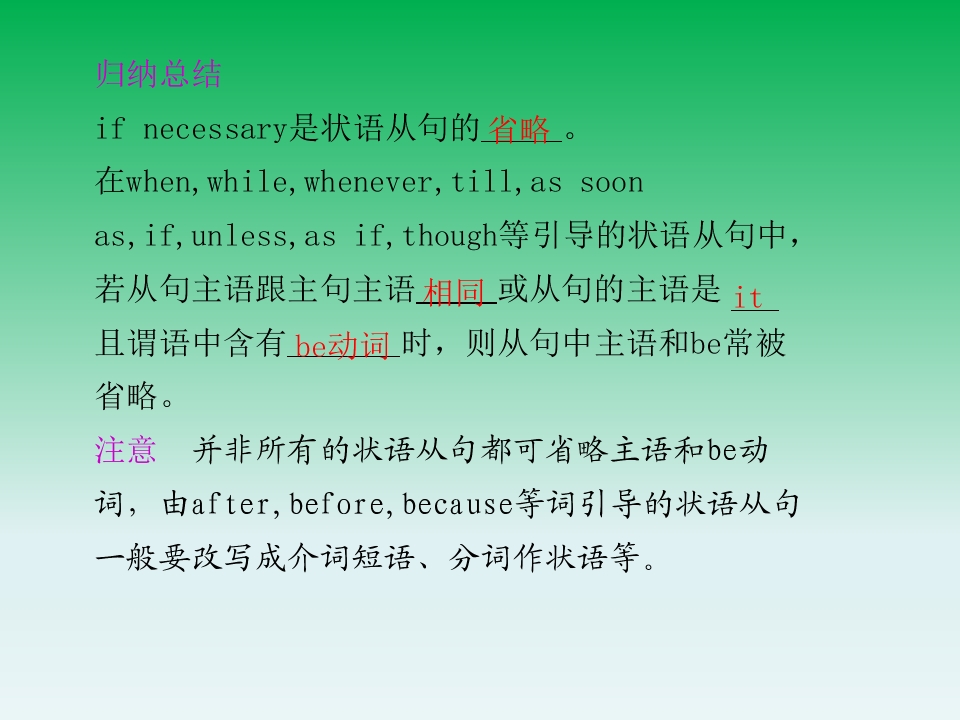 归纳总结

if necessary是状语从句的省略。

在when,while,whenever,till,as soon as,if,unless,as if,though等引导的状语从句中，若从句主语跟主句主语相同或从句的主语是it且谓语中含有be动词时，则从句中主语和be常被省略。

注意 并非所有的状语从句都可省略主语和be动词，由after,before,because等词引导的状语从句一般要改写成介词短语、分词作状语等。